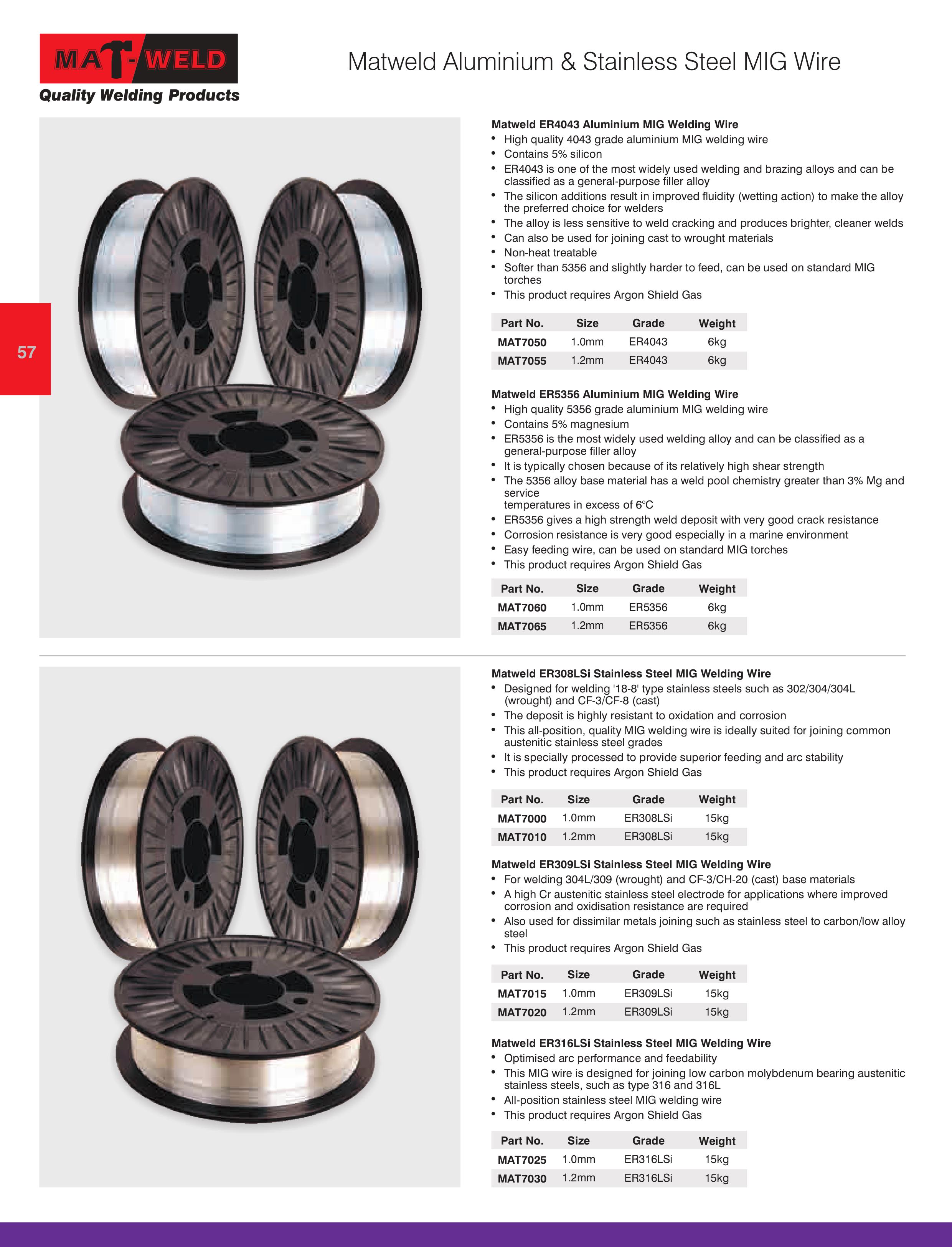 MAT-WELD
Quality Welding Products

Matweld Aluminium & Stainless Steel MIG Wire

57

Matweld ER4043 Aluminium MIG Welding Wire
• High quality 4043 grade aluminium MIG welding wire
• Contains 5% silicon
• ER4043 is one of the most widely used welding and brazing alloys and can be classified as a general-purpose filler alloy
• The silicon additions result in improved fluidity (wetting action) to make the alloy the preferred choice for welders
• The alloy is less sensitive to weld cracking and produces brighter, cleaner welds
• Can also be used for joining cast to wrought materials
• Non-heat treatable
• Softer than 5356 and slightly harder to feed, can be used on standard MIG torches
• This product requires Argon Shield Gas

| Part No. | Size | Grade | Weight |
|---|---|---|---|
| MAT7050 | 1.0mm | ER4043 | 6kg |
| MAT7055 | 1.2mm | ER4043 | 6kg |

Matweld ER5356 Aluminium MIG Welding Wire
• High quality 5356 grade aluminium MIG welding wire
• Contains 5% magnesium
• ER5356 is the most widely used welding alloy and can be classified as a general-purpose filler alloy
• It is typically chosen because of its relatively high shear strength
• The 5356 alloy base material has a weld pool chemistry greater than 3% Mg and service
temperatures in excess of 6°C
• ER5356 gives a high strength weld deposit with very good crack resistance
• Corrosion resistance is very good especially in a marine environment
• Easy feeding wire, can be used on standard MIG torches
• This product requires Argon Shield Gas

| Part No. | Size | Grade | Weight |
|---|---|---|---|
| MAT7060 | 1.0mm | ER5356 | 6kg |
| MAT7065 | 1.2mm | ER5356 | 6kg |

Matweld ER308LSi Stainless Steel MIG Welding Wire
• Designed for welding '18-8' type stainless steels such as 302/304/304L (wrought) and CF-3/CF-8 (cast)
• The deposit is highly resistant to oxidation and corrosion
• This all-position, quality MIG welding wire is ideally suited for joining common austenitic stainless steel grades
• It is specially processed to provide superior feeding and arc stability
• This product requires Argon Shield Gas

| Part No. | Size | Grade | Weight |
|---|---|---|---|
| MAT7000 | 1.0mm | ER308LSi | 15kg |
| MAT7010 | 1.2mm | ER308LSi | 15kg |

Matweld ER309LSi Stainless Steel MIG Welding Wire
• For welding 304L/309 (wrought) and CF-3/CH-20 (cast) base materials
• A high Cr austenitic stainless steel electrode for applications where improved corrosion and oxidisation resistance are required
• Also used for dissimilar metals joining such as stainless steel to carbon/low alloy steel
• This product requires Argon Shield Gas

| Part No. | Size | Grade | Weight |
|---|---|---|---|
| MAT7015 | 1.0mm | ER309LSi | 15kg |
| MAT7020 | 1.2mm | ER309LSi | 15kg |

Matweld ER316LSi Stainless Steel MIG Welding Wire
• Optimised arc performance and feedability
• This MIG wire is designed for joining low carbon molybdenum bearing austenitic stainless steels, such as type 316 and 316L
• All-position stainless steel MIG welding wire
• This product requires Argon Shield Gas

| Part No. | Size | Grade | Weight |
|---|---|---|---|
| MAT7025 | 1.0mm | ER316LSi | 15kg |
| MAT7030 | 1.2mm | ER316LSi | 15kg |